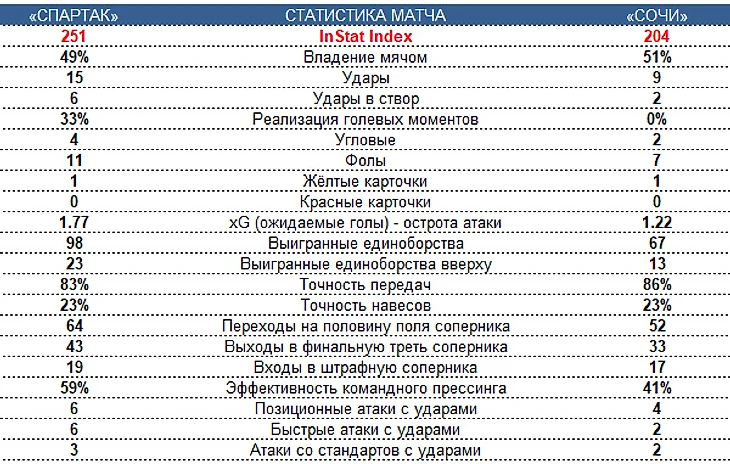 | «СПАРТАК» | СТАТИСТИКА МАТЧА | «СОЧИ» |
|---|---|---|
| 251 | InStat Index | 204 |
| 49% | Владение мячом | 51% |
| 15 | Удары | 9 |
| 6 | Удары в створ | 2 |
| 33% | Реализация голевых моментов | 0% |
| 4 | Угловые | 2 |
| 11 | Фолы | 7 |
| 1 | Жёлтые карточки | 1 |
| 0 | Красные карточки | 0 |
| 1.77 | xG (ожидаемые голы) - острота атаки | 1.22 |
| 98 | Выигранные единоборства | 67 |
| 23 | Выигранные единоборства вверху | 13 |
| 83% | Точность передач | 86% |
| 23% | Точность навесов | 23% |
| 64 | Переходы на половину поля соперника | 52 |
| 43 | Выходы в финальную треть соперника | 33 |
| 19 | Входы в штрафную соперника | 17 |
| 59% | Эффективность командного прессинга | 41% |
| 6 | Позиционные атаки с ударами | 4 |
| 6 | Быстрые атаки с ударами | 2 |
| 3 | Атаки со стандартов с ударами | 2 |